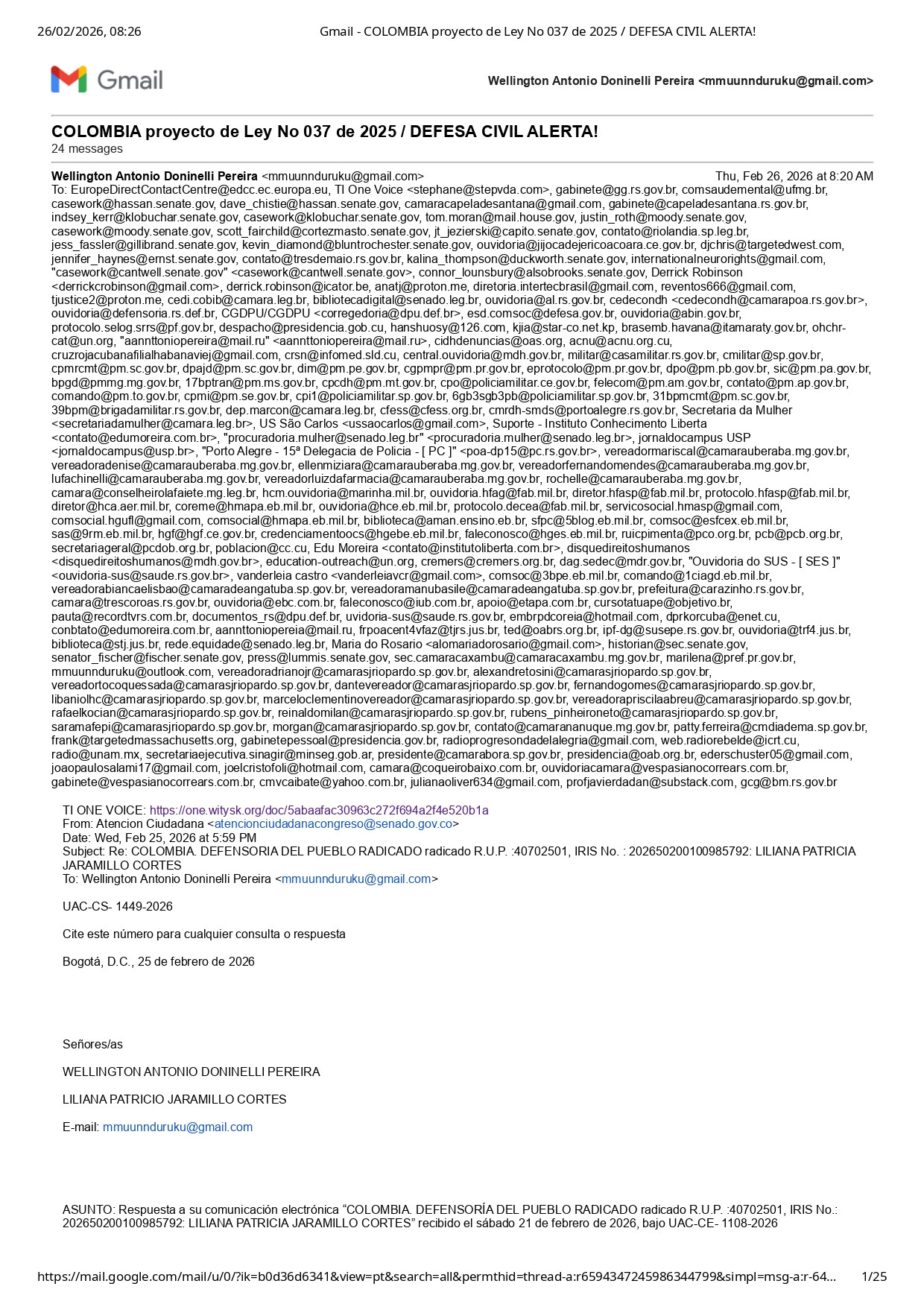 26/02/2026, 08:26 Gmail - COLOMBIA proyecto de Ley No 037 de 2025 / DEFESA CIVIL ALERTA!

Gmail

Wellington Antonio Doninelli Pereira <mmuunnduruku@gmail.com>

COLOMBIA proyecto de Ley No 037 de 2025 / DEFESA CIVIL ALERTA!
24 messages

Wellington Antonio Doninelli Pereira <mmuunnduruku@gmail.com> Thu, Feb 26, 2026 at 8:20 AM
To: EuropeDirectContactCentre@edcc.ec.europa.eu, TI One Voice <stephane@stepvda.com>, gabinete@gg.rs.gov.br, comsaudemental@ufmg.br, casework@hassan.senate.gov, dave_chistie@hassan.senate.gov, camaracapeladesantana@gmail.com, gabinete@capeladesantana.rs.gov.br, indsey_kerr@klobuchar.senate.gov, casework@klobuchar.senate.gov, tom.moran@mail.house.gov, justin_roth@moody.senate.gov, casework@moody.senate.gov, scott_fairchild@cortezmasto.senate.gov, jt_jezierski@capito.senate.gov, contato@riolandia.sp.leg.br, jess_fassler@gillibrand.senate.gov, kevin_diamond@bluntrochester.senate.gov, ouvidoria@jijocadejericoacoara.ce.gov.br, djchris@targetedwest.com, jennifer_haynes@ernst.senate.gov, contato@tresdemaio.rs.gov.br, kalina_thompson@duckworth.senate.gov, internationalneurorights@gmail.com, "casework@cantwell.senate.gov" <casework@cantwell.senate.gov>, connor_lounsbury@alsobrooks.senate.gov, Derrick Robinson <derrickcrobinson@gmail.com>, derrick.robinson@icator.be, anatj@proton.me, diretoria.intertecbrasil@gmail.com, reventos666@gmail.com, tjustice2@proton.me, cedi.cobib@camara.leg.br, bibliotecadigital@senado.leg.br, ouvidoria@al.rs.gov.br, cedecondh <cedecondh@camarapoa.rs.gov.br>, ouvidoria@defensoria.rs.def.br, CGDPU/CGDPU <corregedoria@dpu.def.br>, esd.comsoc@defesa.gov.br, ouvidoria@abin.gov.br, protocolo.selog.srrs@pf.gov.br, despacho@presidencia.gob.cu, hanshuosy@126.com, kjia@star-co.net.kp, brasemb.havana@itamaraty.gov.br, ohchr-cat@un.org, "aannttoniopereira@mail.ru" <aannttoniopereira@mail.ru>, cidhdenuncias@oas.org, acnu@acnu.org.cu, cruzrojacubanafilialhabanaviej@gmail.com, crsn@infomed.sld.cu, central.ouvidoria@mdh.gov.br, militar@casamilitar.rs.gov.br, cmilitar@sp.gov.br, cpmrcmt@pm.sc.gov.br, dpajd@pm.sc.gov.br, dim@pm.pe.gov.br, cgpmpr@pm.pr.gov.br, eprotocolo@pm.pr.gov.br, dpo@pm.pb.gov.br, sic@pm.pa.gov.br, bpgd@pmmg.mg.gov.br, 17bptran@pm.ms.gov.br, cpcdh@pm.mt.gov.br, cpo@policiamilitar.ce.gov.br, felecom@pm.am.gov.br, contato@pm.ap.gov.br, comando@pm.to.gov.br, cpmi@pm.se.gov.br, cpi1@policiamilitar.sp.gov.br, 6gb3sgb3pb@policiamilitar.sp.gov.br, 31bpmcmt@pm.sc.gov.br, 39bpm@brigadamilitar.rs.gov.br, dep.marcon@camara.leg.br, cfess@cfess.org.br, cmrdh-smds@portoalegre.rs.gov.br, Secretaria da Mulher <secretariadamulher@camara.leg.br>, US São Carlos <ussaocarlos@gmail.com>, Suporte - Instituto Conhecimento Liberta <contato@edumoreira.com.br>, "procuradoria.mulher@senado.leg.br" <procuradoria.mulher@senado.leg.br>, jornaldocampus USP <jornaldocampus@usp.br>, "Porto Alegre - 15ª Delegacia de Policia - [ PC ]" <poa-dp15@pc.rs.gov.br>, vereadormariscal@camarauberaba.mg.gov.br, vereadoradenise@camarauberaba.mg.gov.br, ellenmiziara@camarauberaba.mg.gov.br, vereadorfernandomendes@camarauberaba.mg.gov.br, lufachinelli@camarauberaba.mg.gov.br, vereadorluizdafarmacia@camarauberaba.mg.gov.br, rochelle@camarauberaba.mg.gov.br, camara@conselheirolafaiete.mg.leg.br, hcm.ouvidoria@marinha.mil.br, ouvidoria.hfag@fab.mil.br, diretor.hfasp@fab.mil.br, protocolo.hfasp@fab.mil.br, diretor@hca.aer.mil.br, coreme@hmapa.eb.mil.br, ouvidoria@hce.eb.mil.br, protocolo.decea@fab.mil.br, servicosocial.hmasp@gmail.com, comsocial.hgufl@gmail.com, comsocial@hmapa.eb.mil.br, biblioteca@aman.ensino.eb.br, sfpc@5blog.eb.mil.br, comsoc@esfcex.eb.mil.br, sas@9rm.eb.mil.br, hgf@hgf.ce.gov.br, credenciamentoocs@hgebe.eb.mil.br, faleconosco@hges.eb.mil.br, ruicpimenta@pco.org.br, pcb@pcb.org.br, secretariageral@pcdob.org.br, poblacion@cc.cu, Edu Moreira <contato@institutoliberta.com.br>, disquedireitoshumanos <disquedireitoshumanos@mdh.gov.br>, education-outreach@un.org, cremers@cremers.org.br, dag.sedec@mdr.gov.br, "Ouvidoria do SUS - [ SES ]" <ouvidoria-sus@saude.rs.gov.br>, vanderleia castro <vanderleiavcr@gmail.com>, comsoc@3bpe.eb.mil.br, comando@1ciagd.eb.mil.br, vereadorabiancaelisbao@camaradeangatuba.sp.gov.br, vereadoramanubasile@camaradeangatuba.sp.gov.br, prefeitura@carazinho.rs.gov.br, camara@trescoroas.rs.gov.br, ouvidoria@ebc.com.br, faleconosco@iub.com.br, apoio@etapa.com.br, cursotatuape@objetivo.br, pauta@recordtvrs.com.br, documentos_rs@dpu.def.br, uvidoria-sus@saude.rs.gov.br, embrpdcoreia@hotmail.com, dprkorcuba@enet.cu, conbtato@edumoreira.com.br, aannttoniopereia@mail.ru, frpoacent4vfaz@tjrs.jus.br, ted@oabrs.org.br, ipf-dg@susepe.rs.gov.br, ouvidoria@trf4.jus.br, biblioteca@stj.jus.br, rede.equidade@senado.leg.br, Maria do Rosario <alomariadorosario@gmail.com>, historian@sec.senate.gov, senator_fischer@fischer.senate.gov, press@lummis.senate.gov, sec.camaracaxambu@camaracaxambu.mg.gov.br, marilena@pref.pr.gov.br, mmuunnduruku@outlook.com, vereadoradrianojr@camarasjriopardo.sp.gov.br, alexandretosini@camarasjriopardo.sp.gov.br, vereadortocoquessada@camarasjriopardo.sp.gov.br, dantevereador@camarasjriopardo.sp.gov.br, fernandogomes@camarasjriopardo.sp.gov.br, libaniolhc@camarasjriopardo.sp.gov.br, marceloclementinovereador@camarasjriopardo.sp.gov.br, vereadorapriscilaabreu@camarasjriopardo.sp.gov.br, rafaelkocian@camarasjriopardo.sp.gov.br, reinaldomilan@camarasjriopardo.sp.gov.br, rubens_pinheironeto@camarasjriopardo.sp.gov.br, saramafepi@camarasjriopardo.sp.gov.br, morgan@camarasjriopardo.sp.gov.br, contato@camarananuque.mg.gov.br, patty.ferreira@cmdiadema.sp.gov.br, frank@targetedmassachusetts.org, gabinetepessoal@presidencia.gov.br, radioprogresondadelalegria@gmail.com, web.radiorebelde@icrt.cu, radio@unam.mx, secretariaejecutiva.sinagir@minseg.gob.ar, presidente@camarabora.sp.gov.br, presidencia@oab.org.br, ederschuster05@gmail.com, joaopaulosalami17@gmail.com, joelcristofoli@hotmail.com, camara@coqueirobaixo.com.br, ouvidoriacamara@vespasianocorrears.com.br, gabinete@vespasianocorrears.com.br, cmvcaibate@yahoo.com.br, julianaoliver634@gmail.com, profjavierdadan@substack.com, gcg@bm.rs.gov.br

TI ONE VOICE: https://one.witysk.org/doc/5abaafac30963c272f694a2f4e520b1a
From: Atencion Ciudadana <atencionciudadanacongreso@senado.gov.co>
Date: Wed, Feb 25, 2026 at 5:59 PM
Subject: Re: COLOMBIA. DEFENSORIA DEL PUEBLO RADICADO radicado R.U.P. :40702501, IRIS No. : 202650200100985792: LILIANA PATRICIA JARAMILLO CORTES
To: Wellington Antonio Doninelli Pereira <mmuunnduruku@gmail.com>

UAC-CS- 1449-2026

Cite este número para cualquier consulta o respuesta

Bogotá, D.C., 25 de febrero de 2026

Señores/as

WELLINGTON ANTONIO DONINELLI PEREIRA

LILIANA PATRICIO JARAMILLO CORTES

E-mail: mmuunnduruku@gmail.com

ASUNTO: Respuesta a su comunicación electrónica “COLOMBIA. DEFENSORÍA DEL PUEBLO RADICADO radicado R.U.P. :40702501, IRIS No.: 202650200100985792: LILIANA PATRICIA JARAMILLO CORTES” recibido el sábado 21 de febrero de 2026, bajo UAC-CE- 1108-2026

https://mail.google.com/mail/u/0/?ik=b0d36d6341&view=pt&search=all&permthid=thread-a:r6594347245986344799&simpl=msg-a:r-64... 1/25